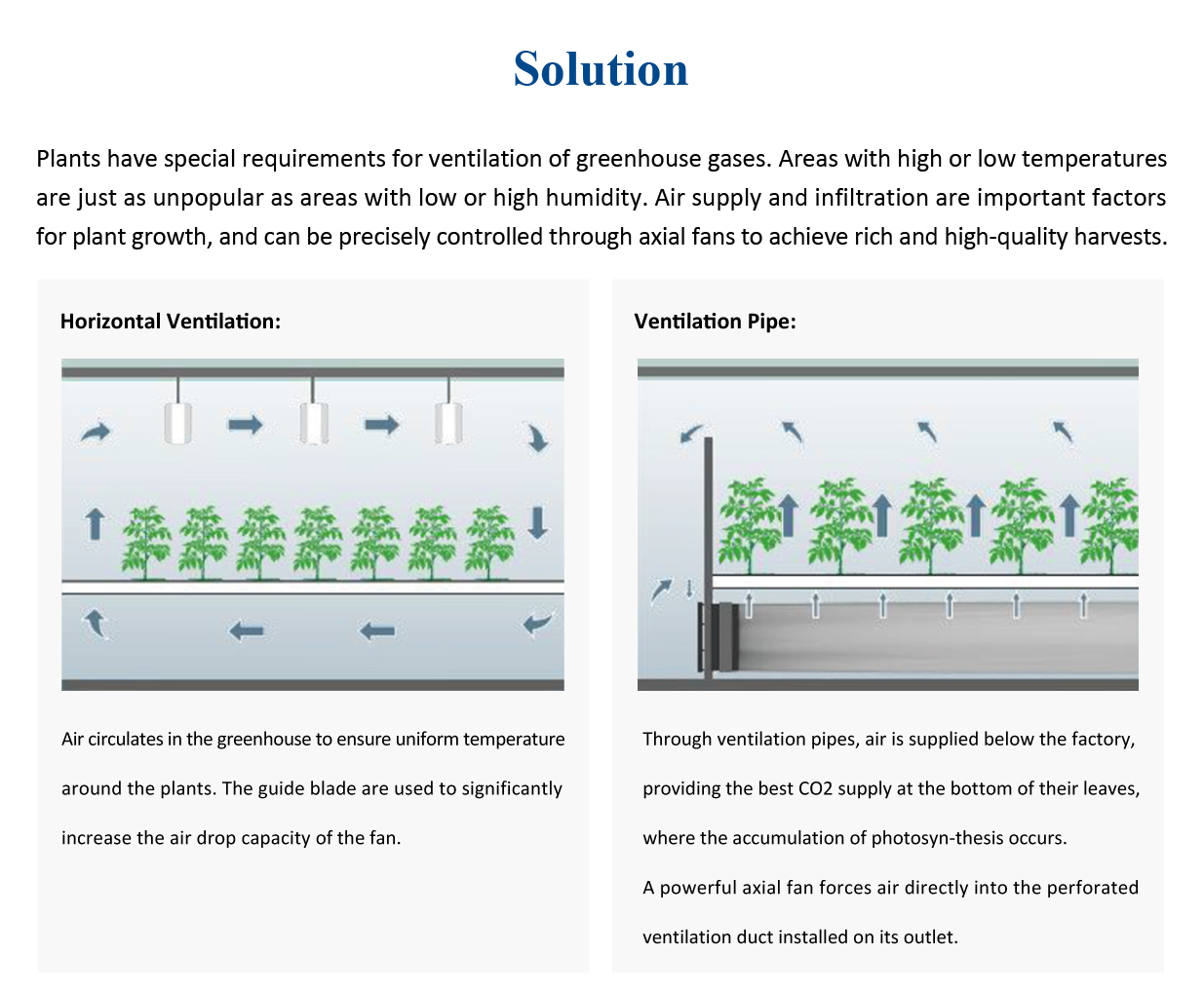 Solution

Plants have special requirements for ventilation of greenhouse gases. Areas with high or low temperatures are just as unpopular as areas with low or high humidity. Air supply and infiltration are important factors for plant growth, and can be precisely controlled through axial fans to achieve rich and high-quality harvests.

Horizontal Ventilation:

Air circulates in the greenhouse to ensure uniform temperature around the plants. The guide blade are used to significantly increase the air drop capacity of the fan.

Ventilation Pipe:

Through ventilation pipes, air is supplied below the factory, providing the best CO2 supply at the bottom of their leaves, where the accumulation of photosyn-thesis occurs.
A powerful axial fan forces air directly into the perforated ventilation duct installed on its outlet.